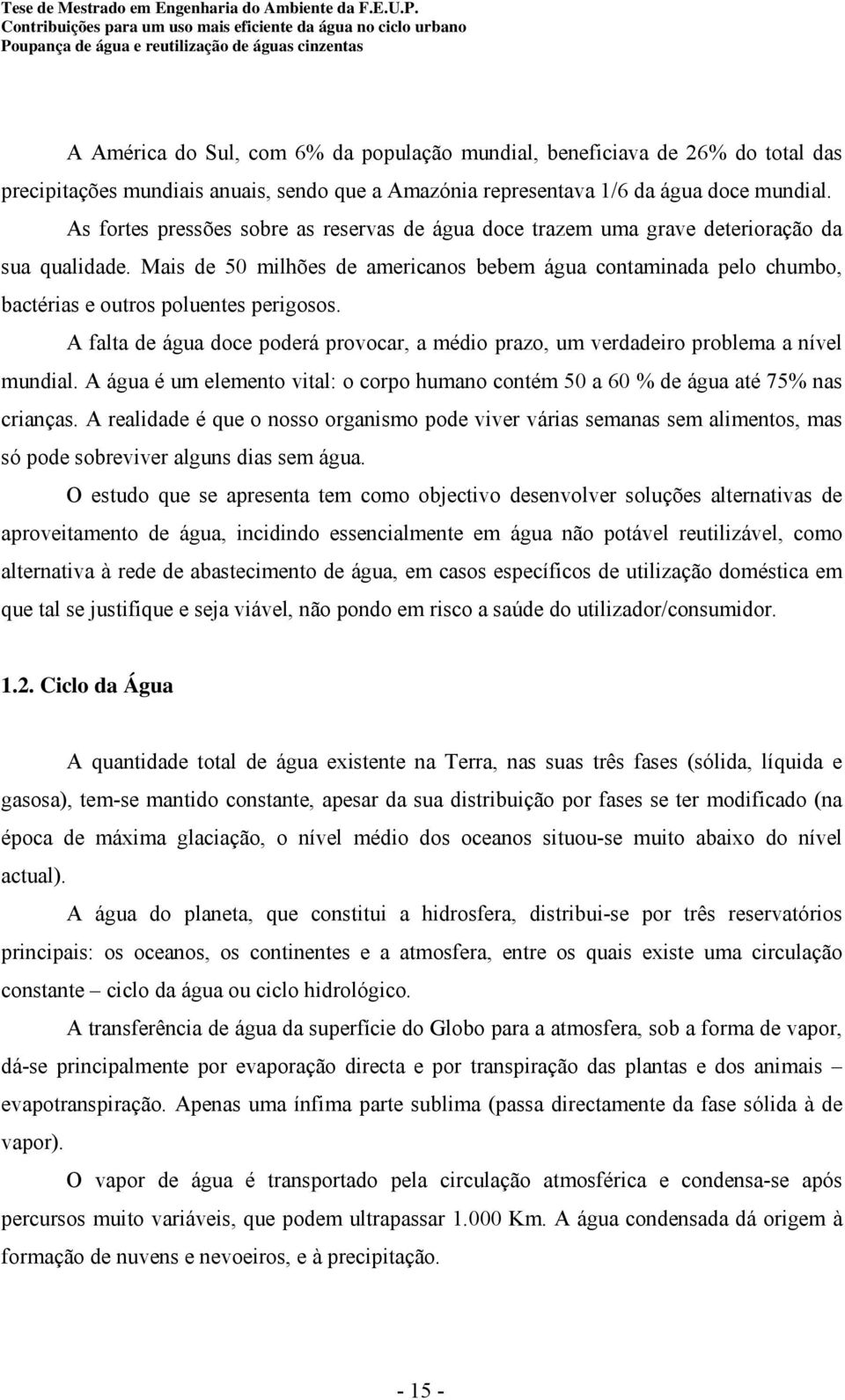 Tese de Mestrado em Engenharia do Ambiente da F.E.U.P.
Contribuições para um uso mais eficiente da água no ciclo urbano
Poupança de água e reutilização de águas cinzentas

A América do Sul, com 6% da população mundial, beneficiava de 26% do total das precipitações mundiais anuais, sendo que a Amazónia representava 1/6 da água doce mundial. As fortes pressões sobre as reservas de água doce trazem uma grave deterioração da sua qualidade. Mais de 50 milhões de americanos bebem água contaminada pelo chumbo, bactérias e outros poluentes perigosos.

A falta de água doce poderá provocar, a médio prazo, um verdadeiro problema a nível mundial. A água é um elemento vital: o corpo humano contém 50 a 60 % de água até 75% nas crianças. A realidade é que o nosso organismo pode viver várias semanas sem alimentos, mas só pode sobreviver alguns dias sem água.

O estudo que se apresenta tem como objectivo desenvolver soluções alternativas de aproveitamento de água, incidindo essencialmente em água não potável reutilizável, como alternativa à rede de abastecimento de água, em casos específicos de utilização doméstica em que tal se justifique e seja viável, não pondo em risco a saúde do utilizador/consumidor.

1.2. Ciclo da Água

A quantidade total de água existente na Terra, nas suas três fases (sólida, líquida e gasosa), tem-se mantido constante, apesar da sua distribuição por fases se ter modificado (na época de máxima glaciação, o nível médio dos oceanos situou-se muito abaixo do nível actual).

A água do planeta, que constitui a hidrosfera, distribui-se por três reservatórios principais: os oceanos, os continentes e a atmosfera, entre os quais existe uma circulação constante – ciclo da água ou ciclo hidrológico.

A transferência de água da superfície do Globo para a atmosfera, sob a forma de vapor, dá-se principalmente por evaporação directa e por transpiração das plantas e dos animais – evapotranspiração. Apenas uma ínfima parte sublima (passa directamente da fase sólida à de vapor).

O vapor de água é transportado pela circulação atmosférica e condensa-se após percursos muito variáveis, que podem ultrapassar 1.000 Km. A água condensada dá origem à formação de nuvens e nevoeiros, e à precipitação.

- 15 -